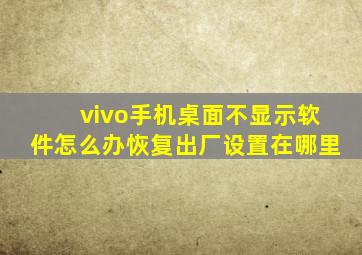 vivo手机桌面不显示软件怎么办恢复出厂设置在哪里